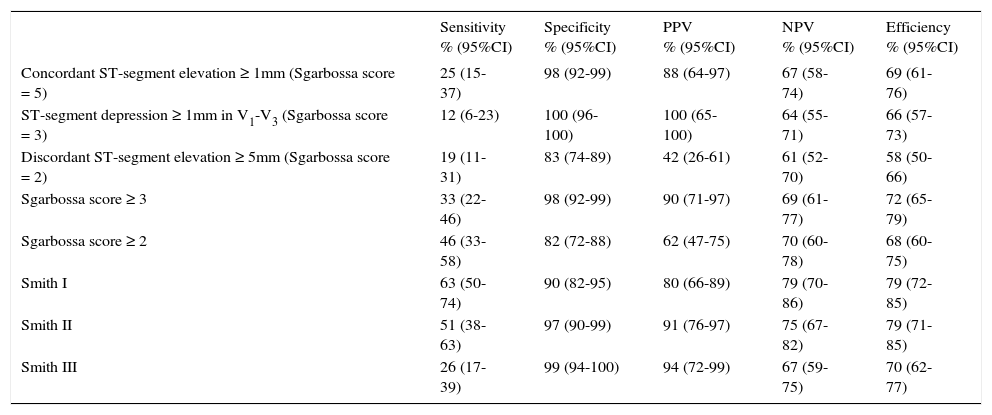 | | Sensitivity % (95%CI) | Specificity % (95%CI) | PPV % (95%CI) | NPV % (95%CI) | Efficiency % (95%CI) |
|---|---|---|---|---|---|
| Concordant ST-segment elevation ≥ 1mm (Sgarbossa score = 5) | 25 (15-37) | 98 (92-99) | 88 (64-97) | 67 (58-74) | 69 (61-76) |
| ST-segment depression ≥ 1mm in $V_1$-$V_3$ (Sgarbossa score = 3) | 12 (6-23) | 100 (96-100) | 100 (65-100) | 64 (55-71) | 66 (57-73) |
| Discordant ST-segment elevation ≥ 5mm (Sgarbossa score = 2) | 19 (11-31) | 83 (74-89) | 42 (26-61) | 61 (52-70) | 58 (50-66) |
| Sgarbossa score ≥ 3 | 33 (22-46) | 98 (92-99) | 90 (71-97) | 69 (61-77) | 72 (65-79) |
| Sgarbossa score ≥ 2 | 46 (33-58) | 82 (72-88) | 62 (47-75) | 70 (60-78) | 68 (60-75) |
| Smith I | 63 (50-74) | 90 (82-95) | 80 (66-89) | 79 (70-86) | 79 (72-85) |
| Smith II | 51 (38-63) | 97 (90-99) | 91 (76-97) | 75 (67-82) | 79 (71-85) |
| Smith III | 26 (17-39) | 99 (94-100) | 94 (72-99) | 67 (59-75) | 70 (62-77) |